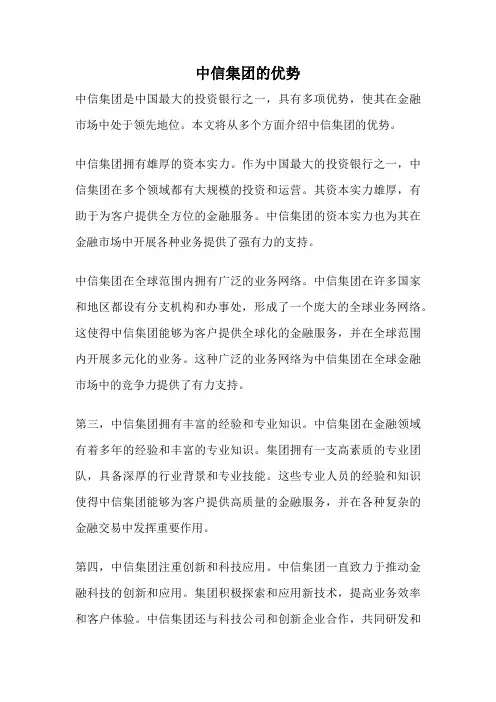 中信集团的优势

中信集团是中国最大的投资银行之一，具有多项优势，使其在金融市场中处于领先地位。本文将从多个方面介绍中信集团的优势。

中信集团拥有雄厚的资本实力。作为中国最大的投资银行之一，中信集团在多个领域都有大规模的投资和运营。其资本实力雄厚，有助于为客户提供全方位的金融服务。中信集团的资本实力也为其在金融市场中开展各种业务提供了强有力的支持。

中信集团在全球范围内拥有广泛的业务网络。中信集团在许多国家和地区都设有分支机构和办事处，形成了一个庞大的全球业务网络。这使得中信集团能够为客户提供全球化的金融服务，并在全球范围内开展多元化的业务。这种广泛的业务网络为中信集团在全球金融市场中的竞争力提供了有力支持。

第三，中信集团拥有丰富的经验和专业知识。中信集团在金融领域有着多年的经验和丰富的专业知识。集团拥有一支高素质的专业团队，具备深厚的行业背景和专业技能。这些专业人员的经验和知识使得中信集团能够为客户提供高质量的金融服务，并在各种复杂的金融交易中发挥重要作用。

第四，中信集团注重创新和科技应用。中信集团一直致力于推动金融科技的创新和应用。集团积极探索和应用新技术，提高业务效率和客户体验。中信集团还与科技公司和创新企业合作，共同研发和